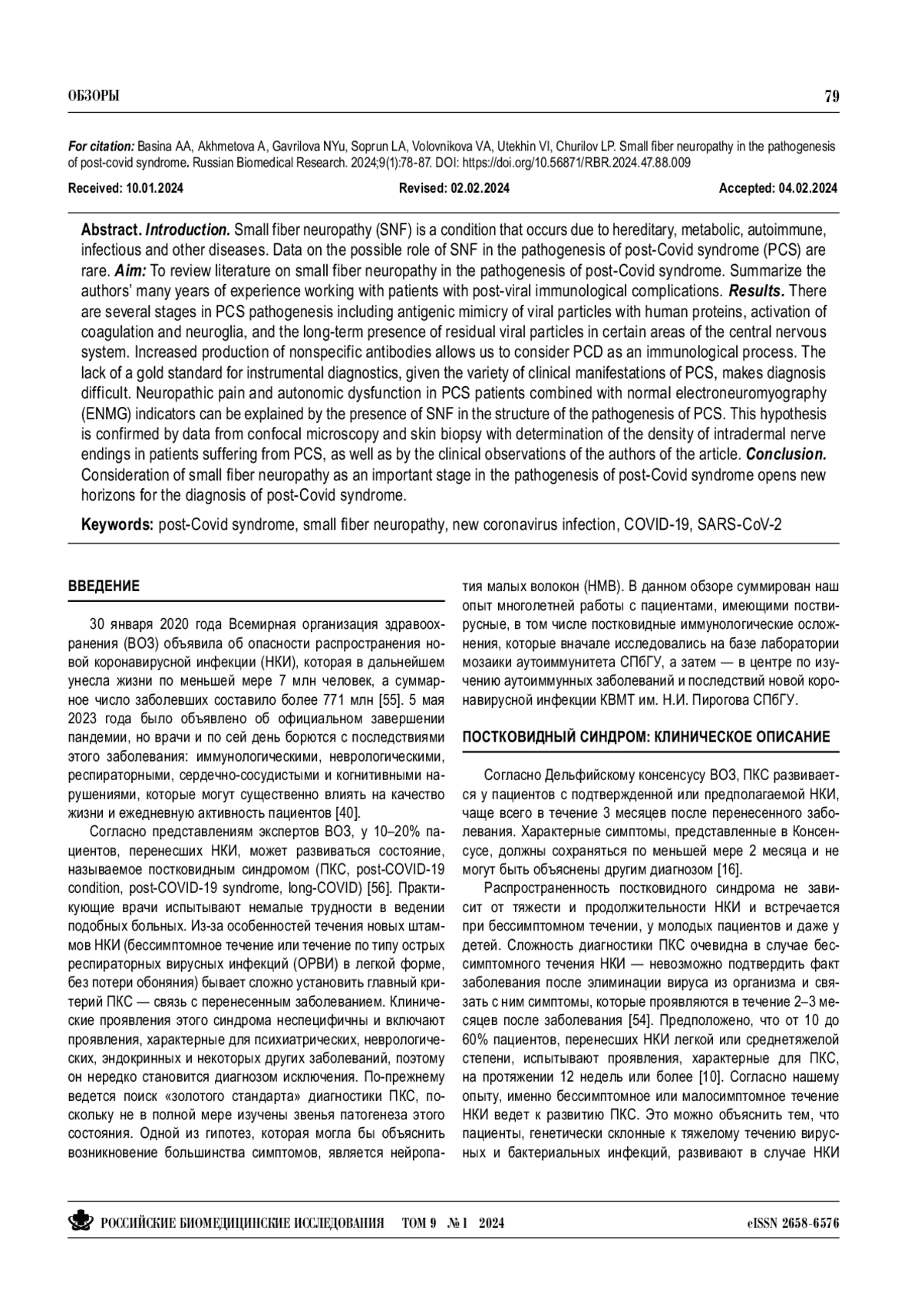 ОБЗОРЫ

79

For citation: Basina AA, Akhmetova A, Gavrilova NYu, Soprun LA, Volovnikova VA, Utekhin VI, Churilov LP. Small fiber neuropathy in the pathogenesis of post-covid syndrome. Russian Biomedical Research. 2024;9(1):78-87. DOI: https://doi.org/10.56871/RBR.2024.47.88.009

Received: 10.01.2024 Revised: 02.02.2024 Accepted: 04.02.2024

Abstract. Introduction. Small fiber neuropathy (SNF) is a condition that occurs due to hereditary, metabolic, autoimmune, infectious and other diseases. Data on the possible role of SNF in the pathogenesis of post-Covid syndrome (PCS) are rare. Aim: To review literature on small fiber neuropathy in the pathogenesis of post-Covid syndrome. Summarize the authors' many years of experience working with patients with post-viral immunological complications. Results. There are several stages in PCS pathogenesis including antigenic mimicry of viral particles with human proteins, activation of coagulation and neuroglia, and the long-term presence of residual viral particles in certain areas of the central nervous system. Increased production of nonspecific antibodies allows us to consider PCD as an immunological process. The lack of a gold standard for instrumental diagnostics, given the variety of clinical manifestations of PCS, makes diagnosis difficult. Neuropathic pain and autonomic dysfunction in PCS patients combined with normal electroneuromyography (ENMG) indicators can be explained by the presence of SNF in the structure of the pathogenesis of PCS. This hypothesis is confirmed by data from confocal microscopy and skin biopsy with determination of the density of intradermal nerve endings in patients suffering from PCS, as well as by the clinical observations of the authors of the article. Conclusion. Consideration of small fiber neuropathy as an important stage in the pathogenesis of post-Covid syndrome opens new horizons for the diagnosis of post-Covid syndrome.

Keywords: post-Covid syndrome, small fiber neuropathy, new coronavirus infection, COVID-19, SARS-CoV-2

ВВЕДЕНИЕ

30 января 2020 года Всемирная организация здравоохранения (ВОЗ) объявила об опасности распространения новой коронавирусной инфекции (НКИ), которая в дальнейшем унесла жизни по меньшей мере 7 млн человек, а суммарное число заболевших составило более 771 млн [55]. 5 мая 2023 года было объявлено об официальном завершении пандемии, но врачи и по сей день борются с последствиями этого заболевания: иммунологическими, неврологическими, респираторными, сердечно-сосудистыми и когнитивными нарушениями, которые могут существенно влиять на качество жизни и ежедневную активность пациентов [40].

Согласно представлениям экспертов ВОЗ, у 10–20% пациентов, перенесших НКИ, может развиваться состояние, называемое постковидным синдромом (ПКС, post-COVID-19 condition, post-COVID-19 syndrome, long-COVID) [56]. Практикующие врачи испытывают немалые трудности в ведении подобных больных. Из-за особенностей течения новых штаммов НКИ (бессимптомное течение или течение по типу острых респираторных вирусных инфекций (ОРВИ) в легкой форме, без потери обоняния) бывает сложно установить главный критерий ПКС — связь с перенесенным заболеванием. Клинические проявления этого синдрома неспецифичны и включают проявления, характерные для психиатрических, неврологических, эндокринных и некоторых других заболеваний, поэтому он нередко становится диагнозом исключения. По-прежнему ведется поиск «золотого стандарта» диагностики ПКС, поскольку не в полной мере изучены звенья патогенеза этого состояния. Одной из гипотез, которая могла бы объяснить возникновение большинства симптомов, является нейропатия малых волокон (НМВ). В данном обзоре суммирован наш опыт многолетней работы с пациентами, имеющими поствирусные, в том числе постковидные иммунологические осложнения, которые вначале исследовались на базе лаборатории мозаики аутоиммунитета СПбГУ, а затем — в центре по изучению аутоиммунных заболеваний и последствий новой коронавирусной инфекции КВМТ им. Н.И. Пирогова СПбГУ.

ПОСТКОВИДНЫЙ СИНДРОМ: КЛИНИЧЕСКОЕ ОПИСАНИЕ

Согласно Дельфийскому консенсусу ВОЗ, ПКС развивается у пациентов с подтвержденной или предполагаемой НКИ, чаще всего в течение 3 месяцев после перенесенного заболевания. Характерные симптомы, представленные в Консенсусе, должны сохраняться по меньшей мере 2 месяца и не могут быть объяснены другим диагнозом [16].

Распространенность постковидного синдрома не зависит от тяжести и продолжительности НКИ и встречается при бессимптомном течении, у молодых пациентов и даже у детей. Сложность диагностики ПКС очевидна в случае бессимптомного течения НКИ — невозможно подтвердить факт заболевания после элиминации вируса из организма и связать с ним симптомы, которые проявляются в течение 2–3 месяцев после заболевания [54]. Предположено, что от 10 до 60% пациентов, перенесших НКИ легкой или среднетяжелой степени, испытывают проявления, характерные для ПКС, на протяжении 12 недель или более [10]. Согласно нашему опыту, именно бессимптомное или малосимптомное течение НКИ ведет к развитию ПКС. Это можно объяснить тем, что пациенты, генетически склонные к тяжелому течению вирусных и бактериальных инфекций, развивают в случае НКИ

РОССИЙСКИЕ БИОМЕДИЦИНСКИЕ ИССЛЕДОВАНИЯ ТОМ 9 № 1 2024 eISSN 2658-6576